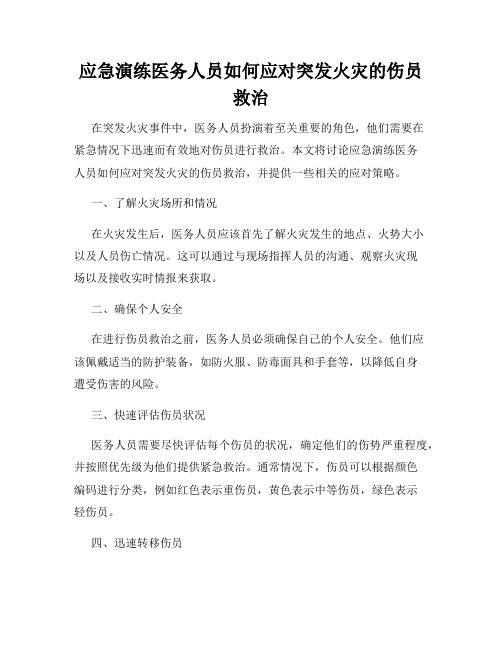 应急演练医务人员如何应对突发火灾的伤员救治

在突发火灾事件中，医务人员扮演着至关重要的角色，他们需要在紧急情况下迅速而有效地对伤员进行救治。本文将讨论应急演练医务人员如何应对突发火灾的伤员救治，并提供一些相关的应对策略。

一、了解火灾场所和情况

在火灾发生后，医务人员应该首先了解火灾发生的地点、火势大小以及人员伤亡情况。这可以通过与现场指挥人员的沟通、观察火灾现场以及接收实时情报来获取。

二、确保个人安全

在进行伤员救治之前，医务人员必须确保自己的个人安全。他们应该佩戴适当的防护装备，如防火服、防毒面具和手套等，以降低自身遭受伤害的风险。

三、快速评估伤员状况

医务人员需要尽快评估每个伤员的状况，确定他们的伤势严重程度，并按照优先级为他们提供紧急救治。通常情况下，伤员可以根据颜色编码进行分类，例如红色表示重伤员，黄色表示中等伤员，绿色表示轻伤员。

四、迅速转移伤员